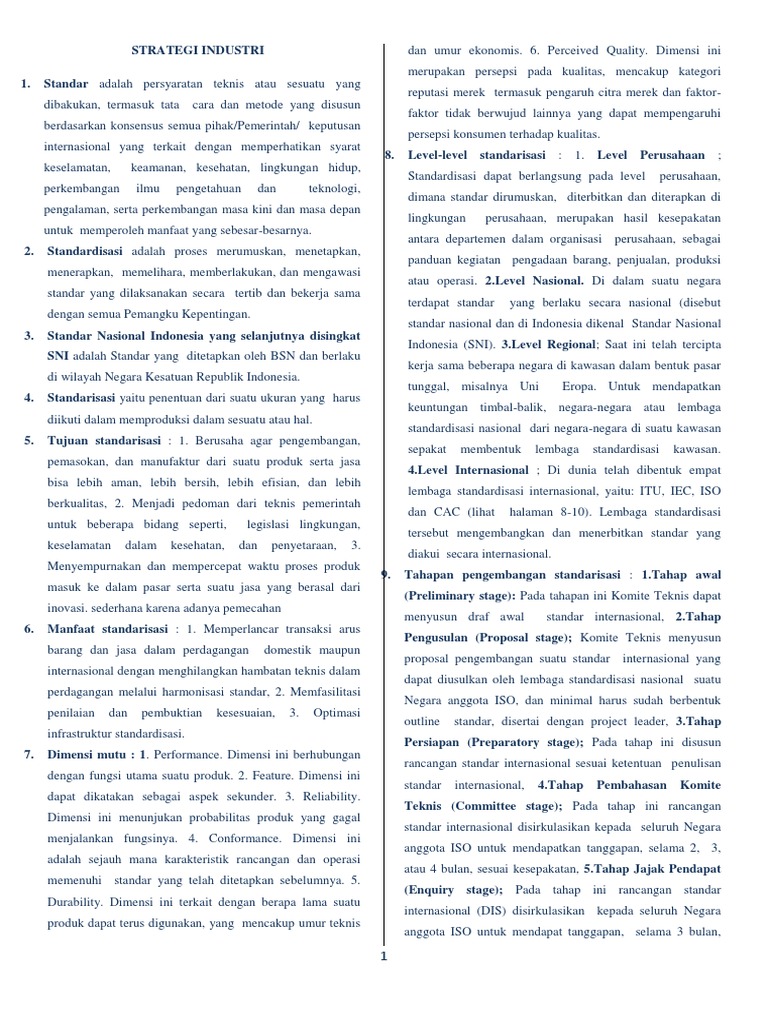 STRATEGI INDUSTRI

1. **Standar** adalah persyaratan teknis atau sesuatu yang dibakukan, termasuk tata cara dan metode yang disusun berdasarkan konsensus semua pihak/Pemerintah/ keputusan internasional yang terkait dengan memperhatikan syarat keselamatan, keamanan, kesehatan, lingkungan hidup, perkembangan ilmu pengetahuan dan teknologi, pengalaman, serta perkembangan masa kini dan masa depan untuk memperoleh manfaat yang sebesar-besarnya.

2. **Standardisasi** adalah proses merumuskan, menetapkan, menerapkan, memelihara, memberlakukan, dan mengawasi standar yang dilaksanakan secara tertib dan bekerja sama dengan semua Pemangku Kepentingan.

3. **Standar Nasional Indonesia yang selanjutnya disingkat SNI** adalah Standar yang ditetapkan oleh BSN dan berlaku di wilayah Negara Kesatuan Republik Indonesia.

4. **Standarisasi** yaitu penentuan dari suatu ukuran yang harus diikuti dalam memproduksi dalam sesuatu atau hal.

5. **Tujuan standarisasi** : 1. Berusaha agar pengembangan, pemasokan, dan manufaktur dari suatu produk serta jasa bisa lebih aman, lebih bersih, lebih efisian, dan lebih berkualitas, 2. Menjadi pedoman dari teknis pemerintah untuk beberapa bidang seperti, legislasi lingkungan, keselamatan dalam kesehatan, dan penyetaraan, 3. Menyempurnakan dan mempercepat waktu proses produk masuk ke dalam pasar serta suatu jasa yang berasal dari inovasi. sederhana karena adanya pemecahan

6. **Manfaat standarisasi** : 1. Memperlancar transaksi arus barang dan jasa dalam perdagangan domestik maupun internasional dengan menghilangkan hambatan teknis dalam perdagangan melalui harmonisasi standar, 2. Memfasilitasi penilaian dan pembuktian kesesuaian, 3. Optimasi infrastruktur standardisasi.

7. **Dimensi mutu : 1**. Performance. Dimensi ini berhubungan dengan fungsi utama suatu produk. 2. Feature. Dimensi ini dapat dikatakan sebagai aspek sekunder. 3. Reliability. Dimensi ini menunjukan probabilitas produk yang gagal menjalankan fungsinya. 4. Conformance. Dimensi ini adalah sejauh mana karakteristik rancangan dan operasi memenuhi standar yang telah ditetapkan sebelumnya. 5. Durability. Dimensi ini terkait dengan berapa lama suatu produk dapat terus digunakan, yang mencakup umur teknis dan umur ekonomis. 6. Perceived Quality. Dimensi ini merupakan persepsi pada kualitas, mencakup kategori reputasi merek termasuk pengaruh citra merek dan faktor-faktor tidak berwujud lainnya yang dapat mempengaruhi persepsi konsumen terhadap kualitas.

8. **Level-level standarisasi** : 1. **Level Perusahaan** ; Standardisasi dapat berlangsung pada level perusahaan, dimana standar dirumuskan, diterbitkan dan diterapkan di lingkungan perusahaan, merupakan hasil kesepakatan antara departemen dalam organisasi perusahaan, sebagai panduan kegiatan pengadaan barang, penjualan, produksi atau operasi. **2.Level Nasional.** Di dalam suatu negara terdapat standar yang berlaku secara nasional (disebut standar nasional dan di Indonesia dikenal Standar Nasional Indonesia (SNI). **3.Level Regional**; Saat ini telah tercipta kerja sama beberapa negara di kawasan dalam bentuk pasar tunggal, misalnya Uni Eropa. Untuk mendapatkan keuntungan timbal-balik, negara-negara atau lembaga standardisasi nasional dari negara-negara di suatu kawasan sepakat membentuk lembaga standardisasi kawasan. **4.Level Internasional** ; Di dunia telah dibentuk empat lembaga standardisasi internasional, yaitu: ITU, IEC, ISO dan CAC (lihat halaman 8-10). Lembaga standardisasi tersebut mengembangkan dan menerbitkan standar yang diakui secara internasional.

9. **Tahapan pengembangan standarisasi** : **1.Tahap awal (Preliminary stage):** Pada tahapan ini Komite Teknis dapat menyusun draf awal standar internasional, **2.Tahap Pengusulan (Proposal stage);** Komite Teknis menyusun proposal pengembangan suatu standar internasional yang dapat diusulkan oleh lembaga standardisasi nasional suatu Negara anggota ISO, dan minimal harus sudah berbentuk outline standar, disertai dengan project leader, **3.Tahap Persiapan (Preparatory stage);** Pada tahap ini disusun rancangan standar internasional sesuai ketentuan penulisan standar internasional, **4.Tahap Pembahasan Komite Teknis (Committee stage);** Pada tahap ini rancangan standar internasional disirkulasikan kepada seluruh Negara anggota ISO untuk mendapatkan tanggapan, selama 2, 3, atau 4 bulan, sesuai kesepakatan, **5.Tahap Jajak Pendapat (Enquiry stage);** Pada tahap ini rancangan standar internasional (DIS) disirkulasikan kepada seluruh Negara anggota ISO untuk mendapat tanggapan, selama 3 bulan,

1